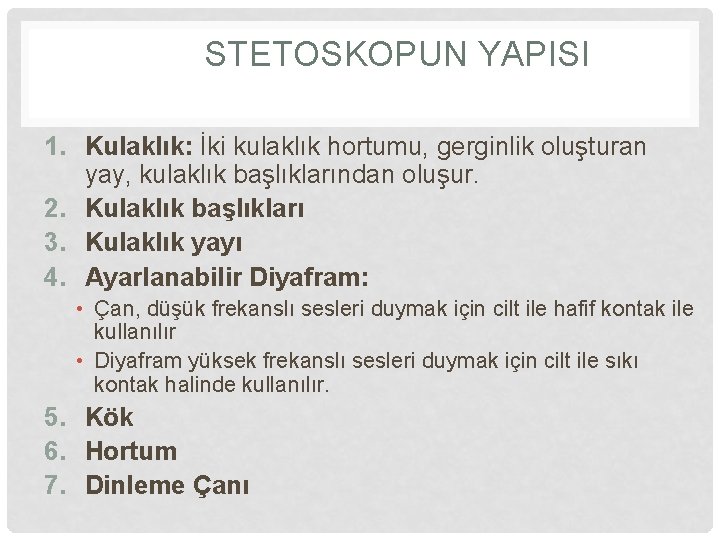 STETOSKOPUN YAPISI

1. Kulaklık: İki kulaklık hortumu, gerginlik oluşturan yay, kulaklık başlıklarından oluşur.
2. Kulaklık başlıkları
3. Kulaklık yayı
4. Ayarlanabilir Diyafram:
• Çan, düşük frekanslı sesleri duymak için cilt ile hafif kontak ile kullanılır
• Diyafram yüksek frekanslı sesleri duymak için cilt ile sıkı kontak halinde kullanılır.
5. Kök
6. Hortum
7. Dinleme Çanı